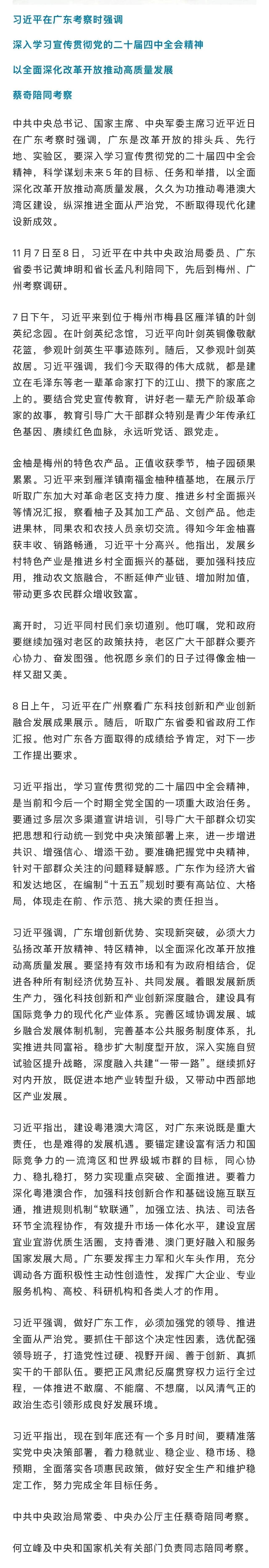 习近平在广东考察时强调

深入学习宣传贯彻党的二十届四中全会精神

以全面深化改革开放推动高质量发展

蔡奇陪同考察

中共中央总书记、国家主席、中央军委主席习近平近日在广东考察时强调，广东是改革开放的排头兵、先行地、实验区，要深入学习宣传贯彻党的二十届四中全会精神，科学谋划未来5年的目标、任务和举措，以全面深化改革开放推动高质量发展，久久为功推动粤港澳大湾区建设，纵深推进全面从严治党，不断取得现代化建设新成效。

11月7日至8日，习近平在中共中央政治局委员、广东省委书记黄坤明和省长孟凡利陪同下，先后到梅州、广州考察调研。

7日下午，习近平来到位于梅州市梅县区雁洋镇的叶剑英纪念园。在叶剑英纪念馆，习近平向叶剑英铜像敬献花篮，参观叶剑英生平事迹陈列。随后，又参观叶剑英故居。习近平强调，我们今天取得的伟大成就，都是建立在毛泽东等老一辈革命家打下的江山、攒下的家底之上的。要结合党史宣传教育，讲好老一辈无产阶级革命家的故事，教育引导广大干部群众特别是青少年传承红色基因、赓续红色血脉，永远听党话、跟党走。

金柚是梅州的特色农产品。正值收获季节，柚子园硕果累累。习近平来到雁洋镇南福金柚种植基地，在展示厅听取广东加大对革命老区支持力度、推进乡村全面振兴等情况汇报，察看柚子及其加工产品、文创产品。他走进果林，同果农和农技人员亲切交流。得知今年金柚喜获丰收、销路畅通，习近平十分高兴。他指出，发展乡村特色产业是推进乡村全面振兴的基础，要加强科技应用，推动农文旅融合，不断延伸产业链、增加附加值，带动更多农民群众增收致富。

离开时，习近平同村民们亲切道别。他叮嘱，党和政府要继续加强对老区的政策扶持，老区广大干部群众要齐心协力、奋发图强。他祝愿乡亲们的日子过得像金柚一样又甜又美。

8日上午，习近平在广州察看广东科技创新和产业创新融合发展成果展示。随后，听取广东省委和省政府工作汇报。他对广东各方面取得的成绩给予肯定，对下一步工作提出要求。

习近平指出，学习宣传贯彻党的二十届四中全会精神，是当前和今后一个时期全党全国的一项重大政治任务。要通过多层次多渠道宣讲培训，引导广大干部群众切实把思想和行动统一到党中央决策部署上来，进一步增进共识、增强信心、增添干劲。要准确把握党中央精神，针对干部群众关注的问题释疑解惑。广东作为经济大省和发达地区，在编制“十五五”规划时要有高站位、大格局，体现走在前、作示范、挑大梁的责任担当。

习近平强调，广东增创新优势、实现新突破，必须大力弘扬改革开放精神、特区精神，以全面深化改革开放推动高质量发展。要坚持有效市场和有为政府相结合，促进各种所有制经济优势互补、共同发展。着眼发展新质生产力，强化科技创新和产业创新深度融合，建设具有国际竞争力的现代化产业体系。完善区域协调发展、城乡融合发展体制机制，完善基本公共服务制度体系，扎实推进共同富裕。稳步扩大制度型开放，深入实施自贸试验区提升战略，深度融入共建“一带一路”。继续抓好对内开放，既促进本地产业转型升级，又带动中西部地区产业发展。

习近平指出，建设粤港澳大湾区，对广东来说既是重大责任，也是难得的发展机遇。要锚定建设富有活力和国际竞争力的一流湾区和世界级城市群的目标，同心协力、稳扎稳打，努力实现重点突破、全面推进。要着力深化粤港澳合作，加强科技创新合作和基础设施互联互通，推进规则机制“软联通”，加强立法、执法、司法各环节全流程协作，有效提升市场一体化水平，建设宜居宜业宜游优质生活圈，支持香港、澳门更好融入和服务国家发展大局。广东要发挥主力军和火车头作用，充分调动各方面积极性主动性创造性，发挥广大企业、专业服务机构、高校、科研机构和各类人才的作用。

习近平强调，做好广东工作，必须加强党的领导、推进全面从严治党。要抓住干部这个决定性因素，选优配强领导班子，打造党性过硬、视野开阔、善于创新、真抓实干的干部队伍。要把正风肃纪反腐贯穿权力运行全过程，一体推进不敢腐、不能腐、不想腐，以风清气正的政治生态引领形成良好发展环境。

习近平指出，现在到年底还有一个多月时间，要精准落实党中央决策部署，着力稳就业、稳企业、稳市场、稳预期，全面落实各项惠民政策，做好安全生产和维护稳定工作，努力完成全年目标任务。

中共中央政治局常委、中央办公厅主任蔡奇陪同考察。

何立峰及中央和国家机关有关部门负责同志陪同考察。